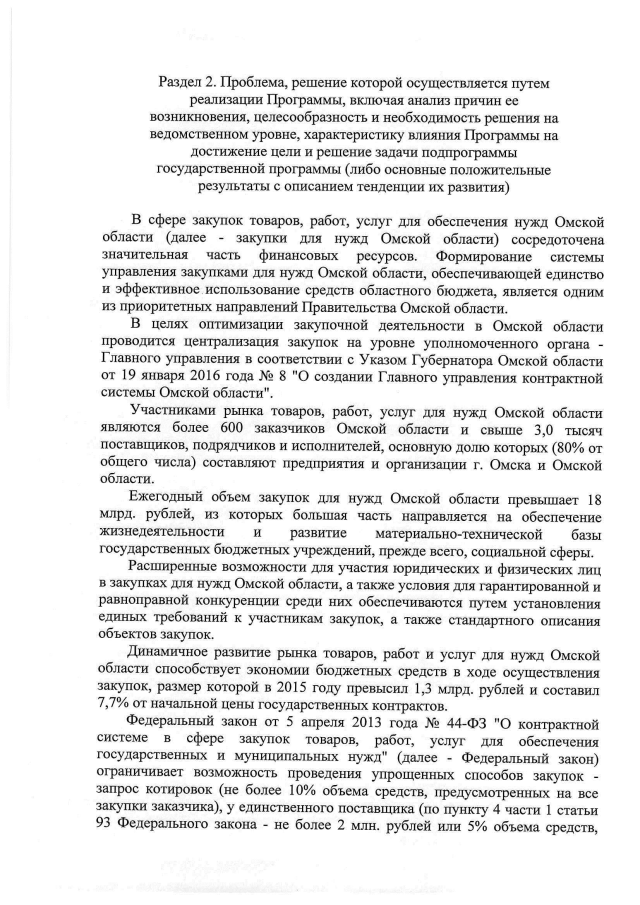 Раздел 2. Проблема, решение которой осуществляется путем реализации Программы, включая анализ причин ее возникновения, целесообразность и необходимость решения на ведомственном уровне, характеристику влияния Программы на достижение цели и решение задачи подпрограммы государственной программы (либо основные положительные результаты с описанием тенденции их развития)

В сфере закупок товаров, работ, услуг для обеспечения нужд Омской области (далее - закупки для нужд Омской области) сосредоточена значительная часть финансовых ресурсов. Формирование системы управления закупками для нужд Омской области, обеспечивающей единство и эффективное использование средств областного бюджета, является одним из приоритетных направлений Правительства Омской области.

В целях оптимизации закупочной деятельности в Омской области проводится централизация закупок на уровне уполномоченного органа - Главного управления в соответствии с Указом Губернатора Омской области от 19 января 2016 года № 8 "О создании Главного управления контрактной системы Омской области".

Участниками рынка товаров, работ, услуг для нужд Омской области являются более 600 заказчиков Омской области и свыше 3,0 тысяч поставщиков, подрядчиков и исполнителей, основную долю которых (80% от общего числа) составляют предприятия и организации г. Омска и Омской области.

Ежегодный объем закупок для нужд Омской области превышает 18 млрд. рублей, из которых большая часть направляется на обеспечение жизнедеятельности и развитие материально-технической базы государственных бюджетных учреждений, прежде всего, социальной сферы.

Расширенные возможности для участия юридических и физических лиц в закупках для нужд Омской области, а также условия для гарантированной и равноправной конкуренции среди них обеспечиваются путем установления единых требований к участникам закупок, а также стандартного описания объектов закупок.

Динамичное развитие рынка товаров, работ и услуг для нужд Омской области способствует экономии бюджетных средств в ходе осуществления закупок, размер которой в 2015 году превысил 1,3 млрд. рублей и составил 7,7% от начальной цены государственных контрактов.

Федеральный закон от 5 апреля 2013 года № 44-ФЗ "О контрактной системе в сфере закупок товаров, работ, услуг для обеспечения государственных и муниципальных нужд" (далее - Федеральный закон) ограничивает возможность проведения упрощенных способов закупок - запрос котировок (не более 10% объема средств, предусмотренных на все закупки заказчика), у единственного поставщика (по пункту 4 части 1 статьи 93 Федерального закона - не более 2 млн. рублей или 5% объема средств,